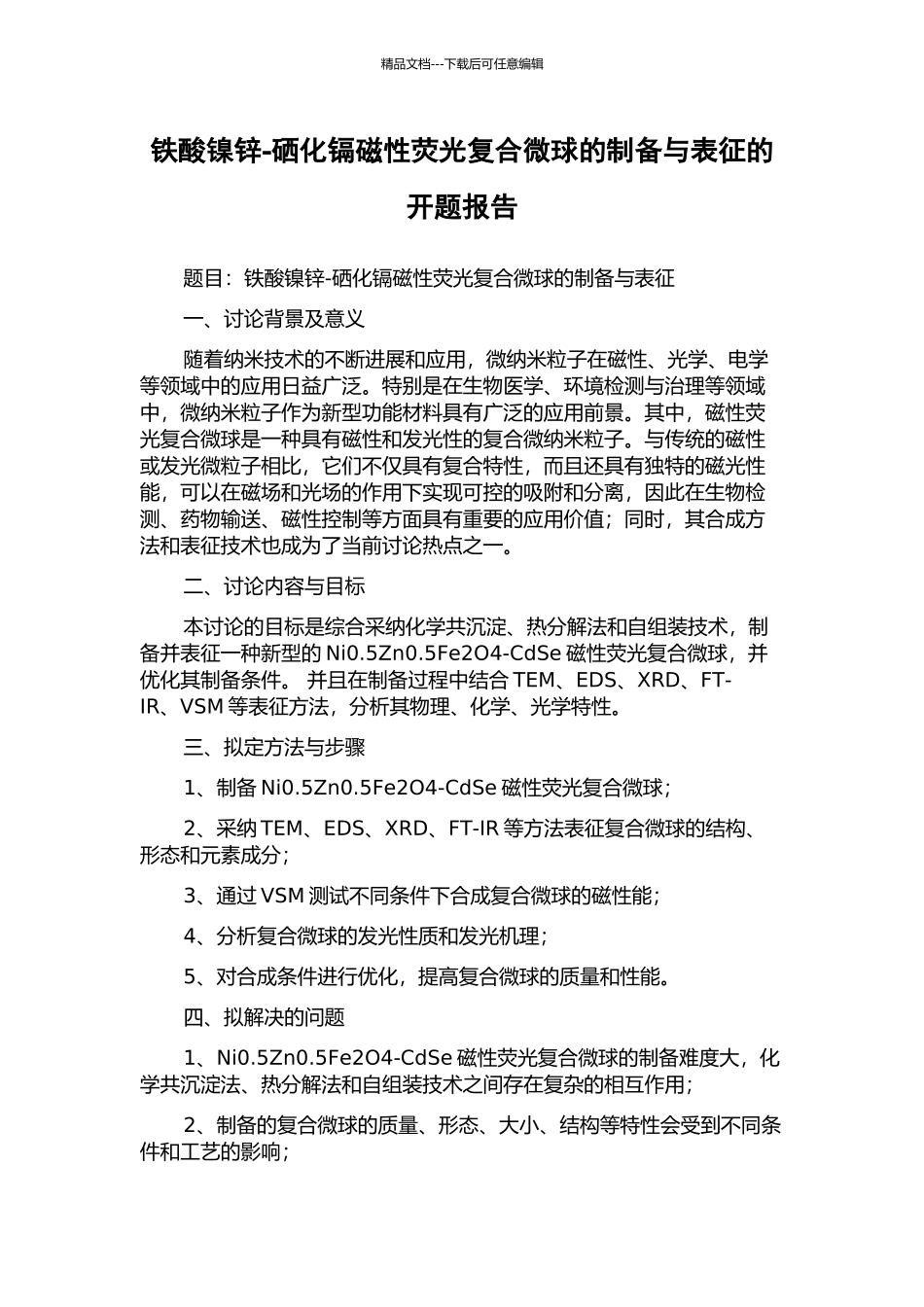 精品文档---下载后可任意编辑

铁酸镍锌-硒化镉磁性荧光复合微球的制备与表征的开题报告

题目：铁酸镍锌-硒化镉磁性荧光复合微球的制备与表征

一、讨论背景及意义

随着纳米技术的不断进展和应用，微纳米粒子在磁性、光学、电学等领域中的应用日益广泛。特别是在生物医学、环境检测与治理等领域中，微纳米粒子作为新型功能材料具有广泛的应用前景。其中，磁性荧光复合微球是一种具有磁性和发光性的复合微纳米粒子。与传统的磁性或发光微粒子相比，它们不仅具有复合特性，而且还具有独特的磁光性能，可以在磁场和光场的作用下实现可控的吸附和分离，因此在生物检测、药物输送、磁性控制等方面具有重要的应用价值；同时，其合成方法和表征技术也成为了当前讨论热点之一。

二、讨论内容与目标

本讨论的目标是综合采纳化学共沉淀、热分解法和自组装技术，制备并表征一种新型的 Ni0.5Zn0.5Fe2O4-CdSe 磁性荧光复合微球，并优化其制备条件。 并且在制备过程中结合 TEM、EDS、XRD、FT-IR、VSM 等表征方法，分析其物理、化学、光学特性。

三、拟定方法与步骤

1、制备 Ni0.5Zn0.5Fe2O4-CdSe 磁性荧光复合微球；

2、采纳 TEM、EDS、XRD、FT-IR 等方法表征复合微球的结构、形态和元素成分；

3、通过 VSM 测试不同条件下合成复合微球的磁性能；

4、分析复合微球的发光性质和发光机理；

5、对合成条件进行优化，提高复合微球的质量和性能。

四、拟解决的问题

1、Ni0.5Zn0.5Fe2O4-CdSe 磁性荧光复合微球的制备难度大，化学共沉淀法、热分解法和自组装技术之间存在复杂的相互作用；

2、制备的复合微球的质量、形态、大小、结构等特性会受到不同条件和工艺的影响；